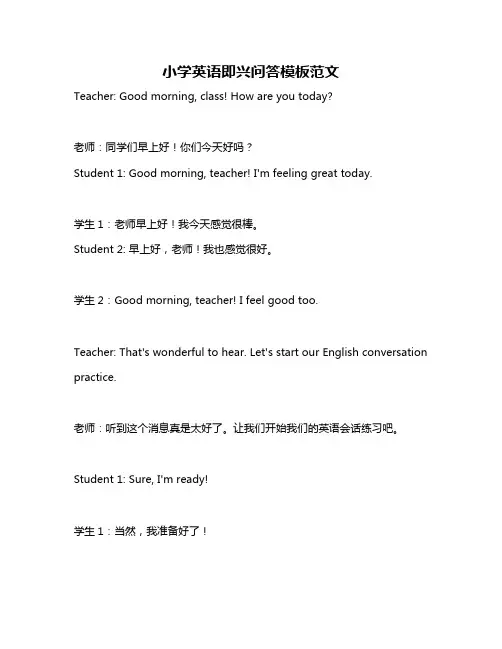 小学英语即兴问答模板范文

Teacher: Good morning, class! How are you today?

老师：同学们早上好！你们今天好吗？

Student 1: Good morning, teacher! I'm feeling great today.

学生 1：老师早上好！我今天感觉很棒。

Student 2: 早上好，老师！我也感觉很好。

学生 2：Good morning, teacher! I feel good too.

Teacher: That's wonderful to hear. Let's start our English conversation practice.

老师：听到这个消息真是太好了。让我们开始我们的英语会话练习吧。

Student 1: Sure, I'm ready!

学生 1：当然，我准备好了！